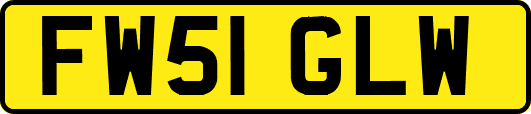 FW51 GLW